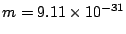 $m = 9.11 \times 10^{-31}$